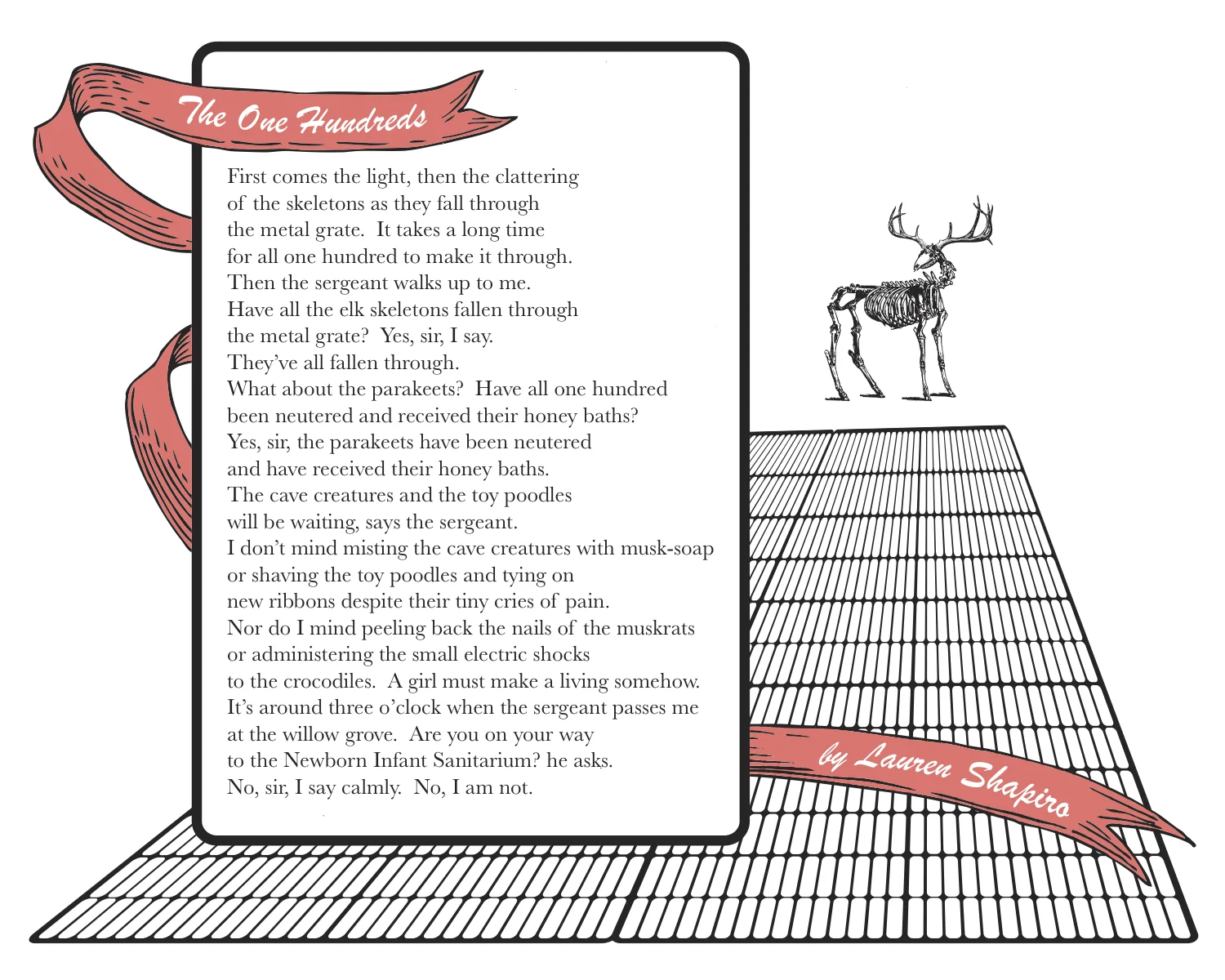 The One Hundreds

First comes the light, then the clattering
of the skeletons as they fall through
the metal grate. It takes a long time
for all one hundred to make it through.
Then the sergeant walks up to me.
Have all the elk skeletons fallen through
the metal grate? Yes, sir, I say.
They've all fallen through.
What about the parakeets? Have all one hundred
been neutered and received their honey baths?
Yes, sir, the parakeets have been neutered
and have received their honey baths.
The cave creatures and the toy poodles
will be waiting, says the sergeant.
I don't mind misting the cave creatures with musk-soap
or shaving the toy poodles and tying on
new ribbons despite their tiny cries of pain.
Nor do I mind peeling back the nails of the muskrats
or administering the small electric shocks
to the crocodiles. A girl must make a living somehow.
It's around three o'clock when the sergeant passes me
at the willow grove. Are you on your way
to the Newborn Infant Sanitarium? he asks.
No, sir, I say calmly. No, I am not.

by Lauren Shapiro